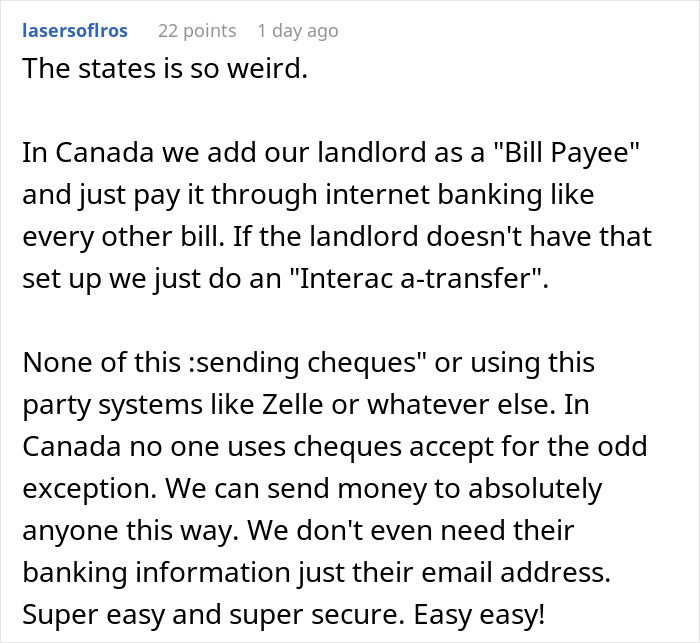 lasersoflros 22 points 1 day ago

The states is so weird.

In Canada we add our landlord as a "Bill Payee" and just pay it through internet banking like every other bill. If the landlord doesn't have that set up we just do an "Interac a-transfer".

None of this :sending cheques" or using this party systems like Zelle or whatever else. In Canada no one uses cheques accept for the odd exception. We can send money to absolutely anyone this way. We don't even need their banking information just their email address. Super easy and super secure. Easy easy!